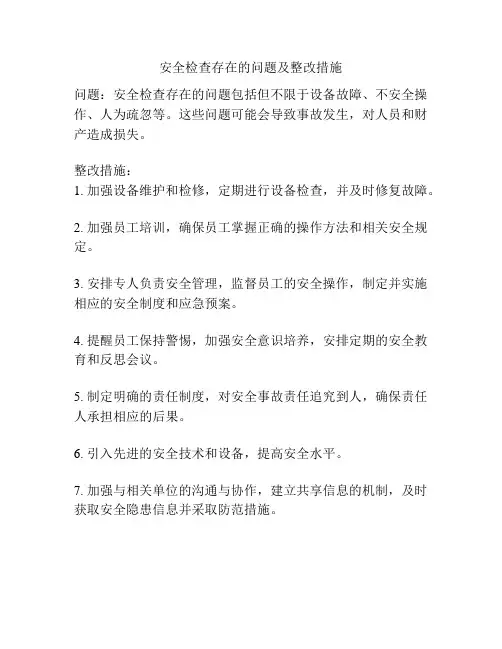 安全检查存在的问题及整改措施

问题：安全检查存在的问题包括但不限于设备故障、不安全操作、人为疏忽等。这些问题可能会导致事故发生，对人员和财产造成损失。

整改措施：
1. 加强设备维护和检修，定期进行设备检查，并及时修复故障。

2. 加强员工培训，确保员工掌握正确的操作方法和相关安全规定。

3. 安排专人负责安全管理，监督员工的安全操作，制定并实施相应的安全制度和应急预案。

4. 提醒员工保持警惕，加强安全意识培养，安排定期的安全教育和反思会议。

5. 制定明确的责任制度，对安全事故责任追究到人，确保责任人承担相应的后果。

6. 引入先进的安全技术和设备，提高安全水平。

7. 加强与相关单位的沟通与协作，建立共享信息的机制，及时获取安全隐患信息并采取防范措施。